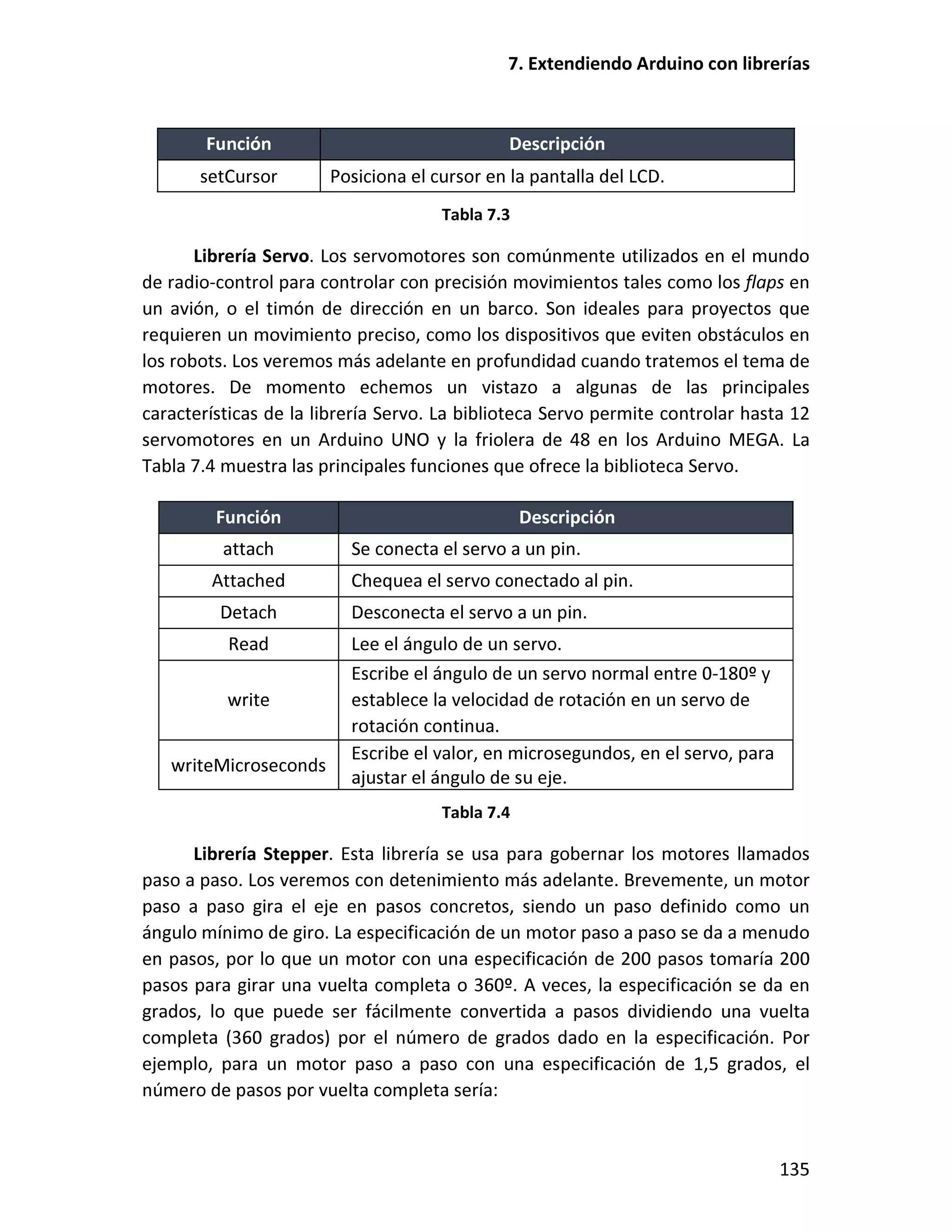 7. Extendiendo Arduino con librerías

| Función | Descripción |
|---|---|
| setCursor | Posiciona el cursor en la pantalla del LCD. |

Tabla 7.3

Librería Servo. Los servomotores son comúnmente utilizados en el mundo de radio-control para controlar con precisión movimientos tales como los flaps en un avión, o el timón de dirección en un barco. Son ideales para proyectos que requieren un movimiento preciso, como los dispositivos que eviten obstáculos en los robots. Los veremos más adelante en profundidad cuando tratemos el tema de motores. De momento echemos un vistazo a algunas de las principales características de la librería Servo. La biblioteca Servo permite controlar hasta 12 servomotores en un Arduino UNO y la friolera de 48 en los Arduino MEGA. La Tabla 7.4 muestra las principales funciones que ofrece la biblioteca Servo.

| Función | Descripción |
|---|---|
| attach | Se conecta el servo a un pin. |
| Attached | Chequea el servo conectado al pin. |
| Detach | Desconecta el servo a un pin. |
| Read | Lee el ángulo de un servo. |
| write | Escribe el ángulo de un servo normal entre 0-180º y establece la velocidad de rotación en un servo de rotación continua. |
| writeMicroseconds | Escribe el valor, en microsegundos, en el servo, para ajustar el ángulo de su eje. |

Tabla 7.4

Librería Stepper. Esta librería se usa para gobernar los motores llamados paso a paso. Los veremos con detenimiento más adelante. Brevemente, un motor paso a paso gira el eje en pasos concretos, siendo un paso definido como un ángulo mínimo de giro. La especificación de un motor paso a paso se da a menudo en pasos, por lo que un motor con una especificación de 200 pasos tomaría 200 pasos para girar una vuelta completa o 360º. A veces, la especificación se da en grados, lo que puede ser fácilmente convertida a pasos dividiendo una vuelta completa (360 grados) por el número de grados dado en la especificación. Por ejemplo, para un motor paso a paso con una especificación de 1,5 grados, el número de pasos por vuelta completa sería:

135